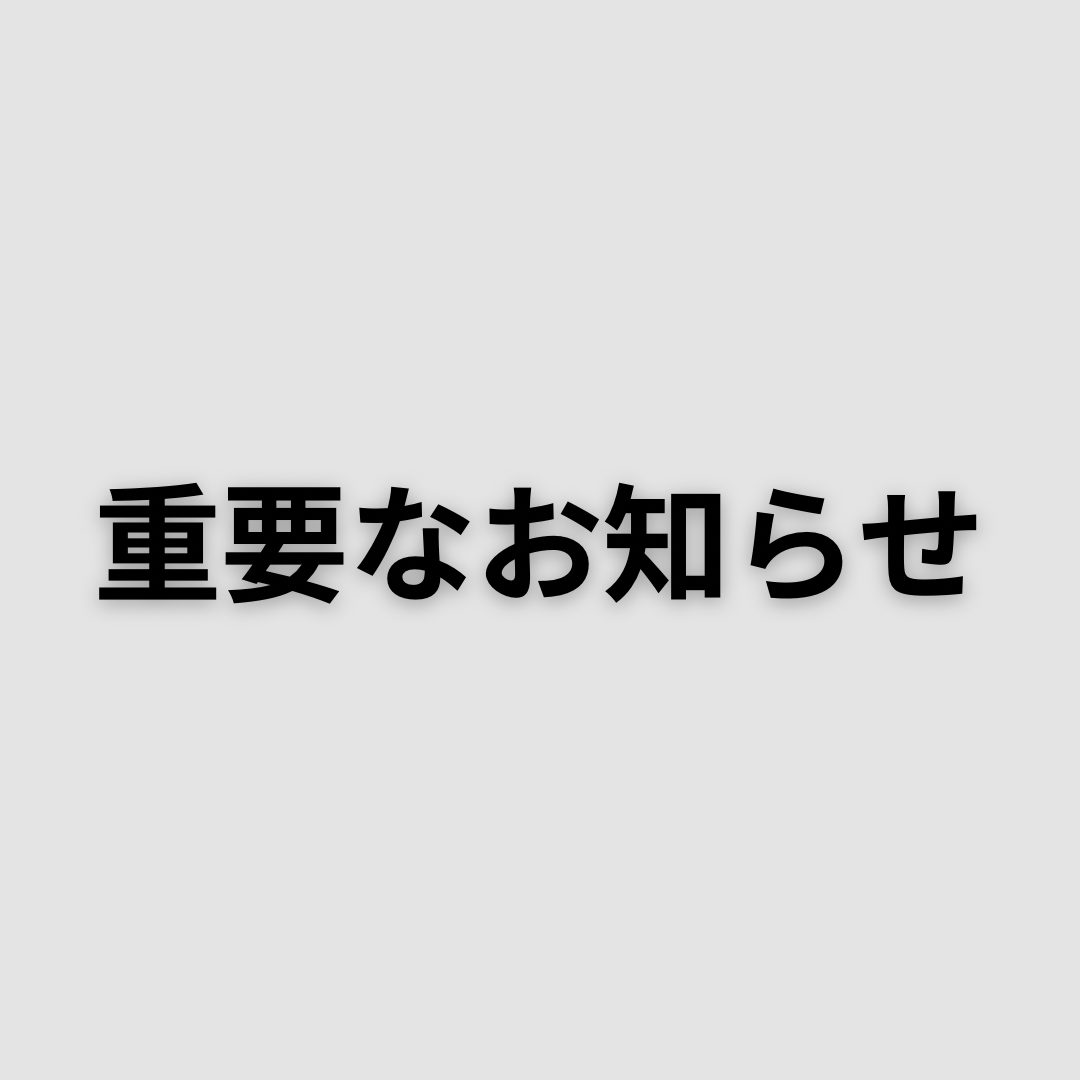 重要なお知らせ